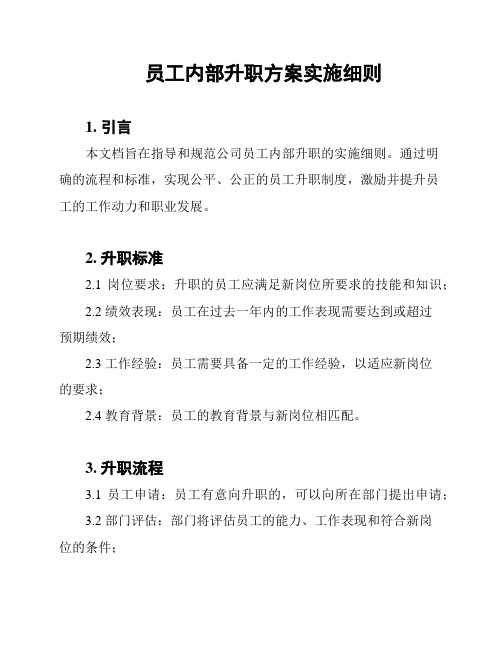 员工内部升职方案实施细则

1. 引言

本文档旨在指导和规范公司员工内部升职的实施细则。通过明确的流程和标准，实现公平、公正的员工升职制度，激励并提升员工的工作动力和职业发展。

2. 升职标准

2.1 岗位要求：升职的员工应满足新岗位所要求的技能和知识；

2.2 绩效表现：员工在过去一年内的工作表现需要达到或超过预期绩效；

2.3 工作经验：员工需要具备一定的工作经验，以适应新岗位的要求；

2.4 教育背景：员工的教育背景与新岗位相匹配。

3. 升职流程

3.1 员工申请：员工有意向升职的，可以向所在部门提出申请；

3.2 部门评估：部门将评估员工的能力、工作表现和符合新岗位的条件；